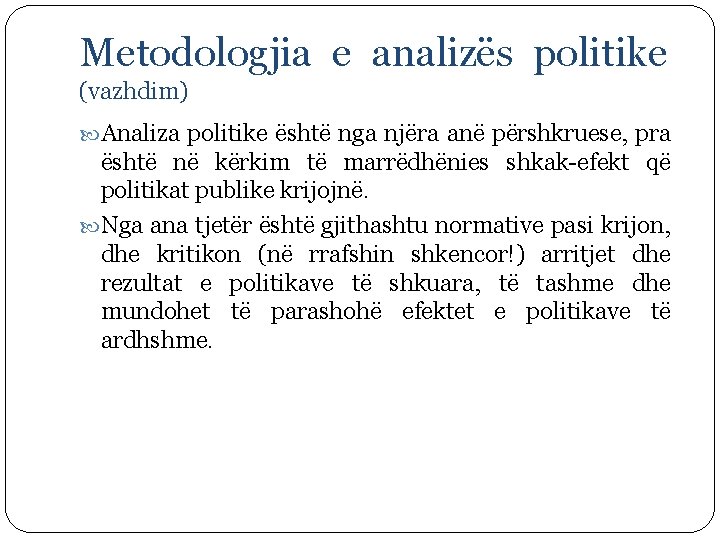 Metodologjia e analizës politike (vazhdim)

Analiza politike është nga njëra anë përshkruese, pra është në kërkim të marrëdhënies shkak-efekt që politikat publike krijojnë.

Nga ana tjetër është gjithashtu normative pasi krijon, dhe kritikon (në rrafshin shkencor!) arritjet dhe rezultat e politikave të shkuara, të tashme dhe mundohet të parashohë efektet e politikave të ardhshme.